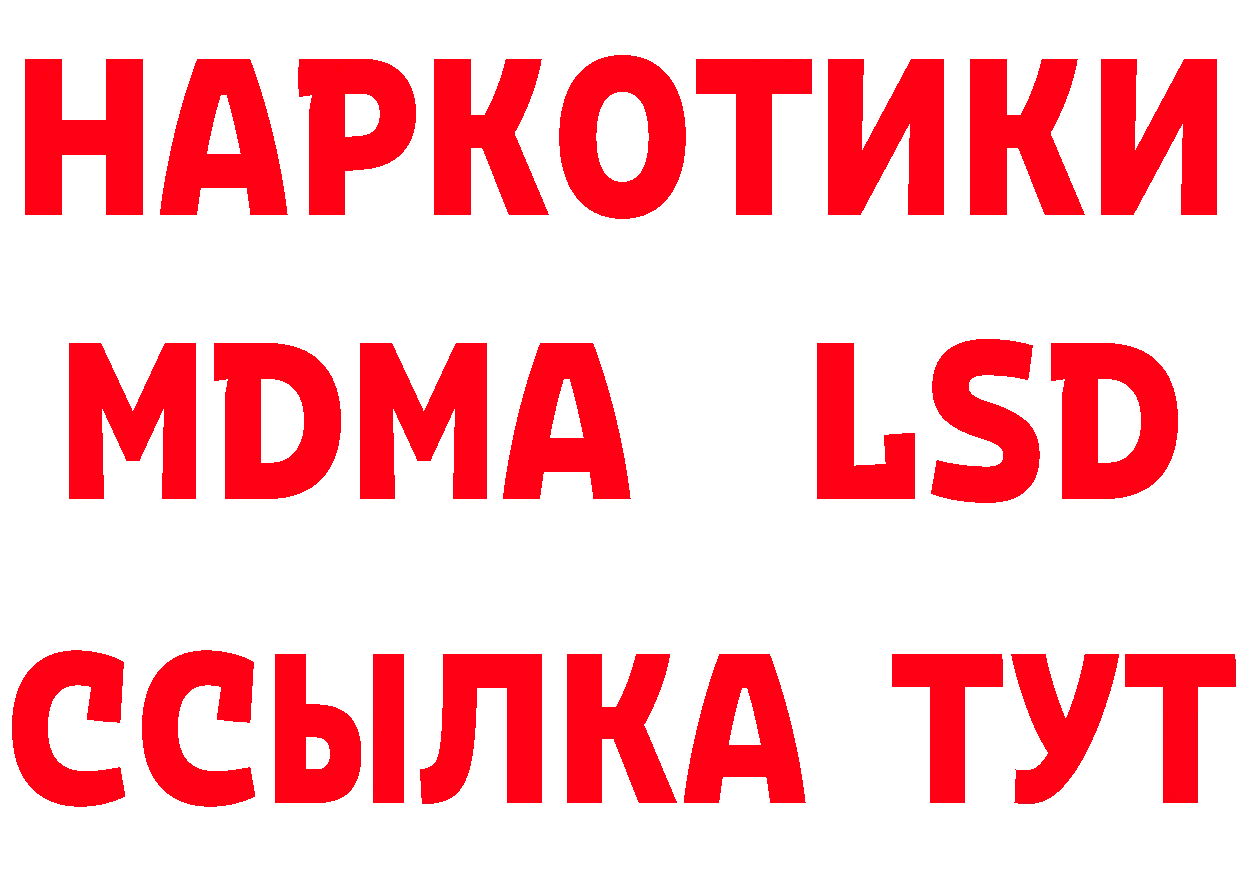 НАРКОТИКИ
MDMA LSD
ССЫЛКА ТУТ